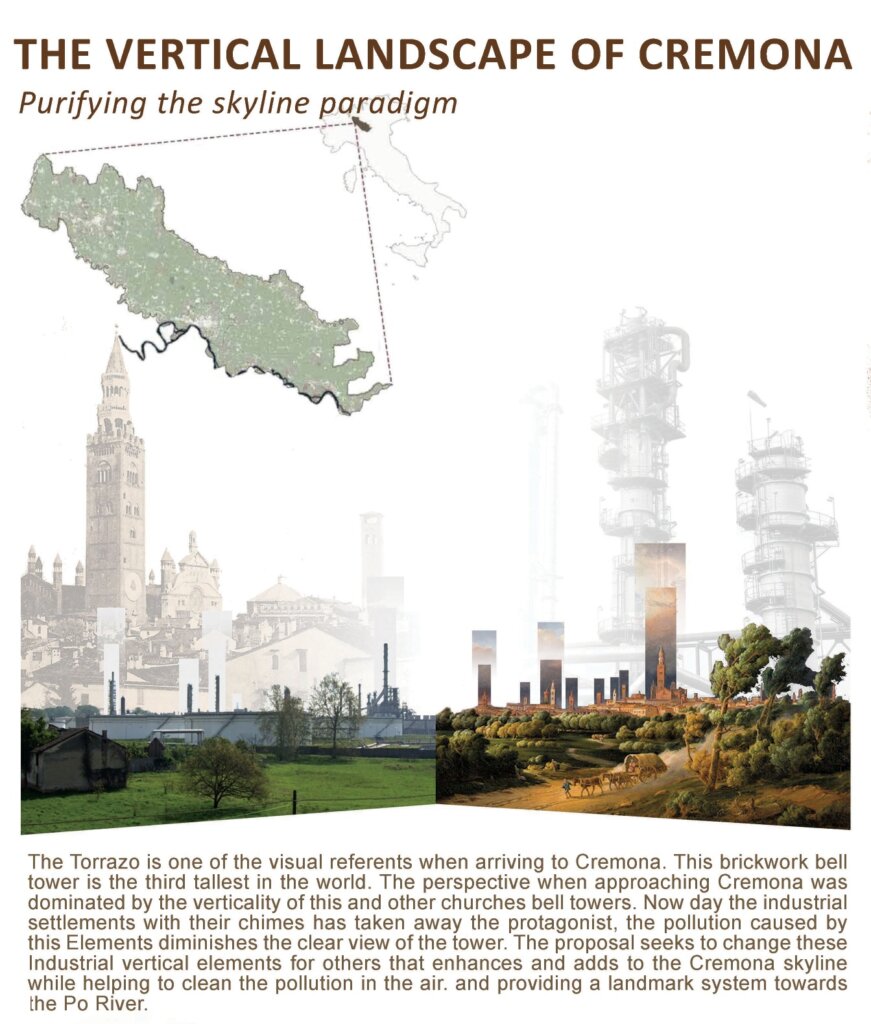 THE VERTICAL LANDSCAPE OF CREMONA

Purifying the skyline paradigm

The Torrazo is one of the visual referents when arriving to Cremona. This brickwork bell tower is the third tallest in the world. The perspective when approaching Cremona was dominated by the verticality of this and other churches bell towers. Now day the industrial settlements with their chimes has taken away the protagonist, the pollution caused by this Elements diminishes the clear view of the tower. The proposal seeks to change these Industrial vertical elements for others that enhances and adds to the Cremona skyline while helping to clean the pollution in the air. and providing a landmark system towards the Po River.